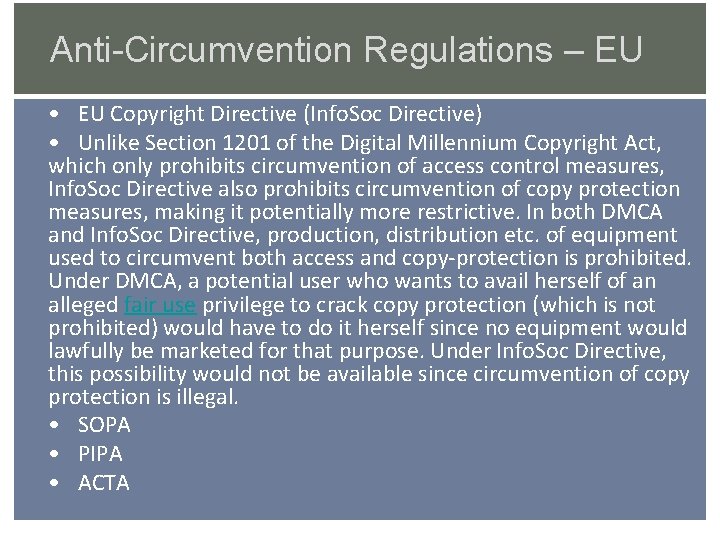 Anti-Circumvention Regulations – EU

• EU Copyright Directive (InfoSoc Directive)
• Unlike Section 1201 of the Digital Millennium Copyright Act, which only prohibits circumvention of access control measures, InfoSoc Directive also prohibits circumvention of copy protection measures, making it potentially more restrictive. In both DMCA and InfoSoc Directive, production, distribution etc. of equipment used to circumvent both access and copy-protection is prohibited. Under DMCA, a potential user who wants to avail herself of an alleged fair use privilege to crack copy protection (which is not prohibited) would have to do it herself since no equipment would lawfully be marketed for that purpose. Under InfoSoc Directive, this possibility would not be available since circumvention of copy protection is illegal.
• SOPA
• PIPA
• ACTA